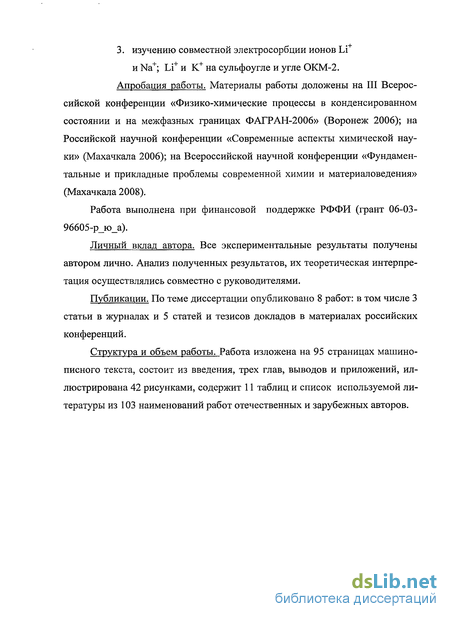 3. изучению совместной электросорбции ионов $Li^+$ и $Na^+$; $Li^+$ и $K^+$ на сульфоугле и угле ОКМ-2.

Апробация работы. Материалы работы доложены на III Всероссийской конференции «Физико-химические процессы в конденсированном состоянии и на межфазных границах ФАГРАН-2006» (Воронеж 2006); на Российской научной конференции «Современные аспекты химической науки» (Махачкала 2006); на Всероссийской научной конференции «Фундаментальные и прикладные проблемы современной химии и материаловедения» (Махачкала 2008).

Работа выполнена при финансовой поддержке РФФИ (грант 06-03-96605-р_ю_а).

Личный вклад автора. Все экспериментальные результаты получены автором лично. Анализ полученных результатов, их теоретическая интерпретация осуществлялись совместно с руководителями.

Публикации. По теме диссертации опубликовано 8 работ: в том числе 3 статьи в журналах и 5 статей и тезисов докладов в материалах российских конференций.

Структура и объем работы. Работа изложена на 95 страницах машинописного текста, состоит из введения, трех глав, выводов и приложений, иллюстрирована 42 рисунками, содержит 11 таблиц и список используемой литературы из 103 наименований работ отечественных и зарубежных авторов.

dsLib.net
библиотека диссертаций